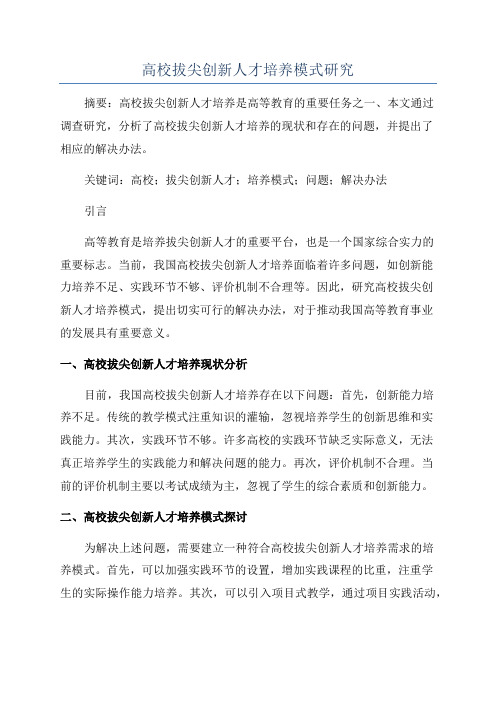 高校拔尖创新人才培养模式研究

摘要：高校拔尖创新人才培养是高等教育的重要任务之一、本文通过调查研究，分析了高校拔尖创新人才培养的现状和存在的问题，并提出了相应的解决办法。

关键词：高校；拔尖创新人才；培养模式；问题；解决办法

引言

高等教育是培养拔尖创新人才的重要平台，也是一个国家综合实力的重要标志。当前，我国高校拔尖创新人才培养面临着许多问题，如创新能力培养不足、实践环节不够、评价机制不合理等。因此，研究高校拔尖创新人才培养模式，提出切实可行的解决办法，对于推动我国高等教育事业的发展具有重要意义。

一、高校拔尖创新人才培养现状分析

目前，我国高校拔尖创新人才培养存在以下问题：首先，创新能力培养不足。传统的教学模式注重知识的灌输，忽视培养学生的创新思维和实践能力。其次，实践环节不够。许多高校的实践环节缺乏实际意义，无法真正培养学生的实践能力和解决问题的能力。再次，评价机制不合理。当前的评价机制主要以考试成绩为主，忽视了学生的综合素质和创新能力。

二、高校拔尖创新人才培养模式探讨

为解决上述问题，需要建立一种符合高校拔尖创新人才培养需求的培养模式。首先，可以加强实践环节的设置，增加实践课程的比重，注重学生的实际操作能力培养。其次，可以引入项目式教学，通过项目实践活动，